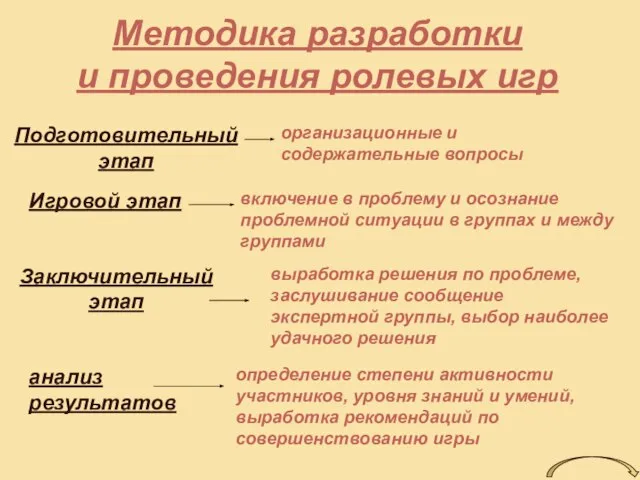 Методика разработки и проведения ролевых игр

Подготовительный этап

организационные и содержательные вопросы

Игровой этап

включение в проблему и осознание проблемной ситуации в группах и между группами

Заключительный этап

выработка решения по проблеме, заслушивание сообщение экспертной группы, выбор наиболее удачного решения

анализ результатов

определение степени активности участников, уровня знаний и умений, выработка рекомендаций по совершенствованию игры